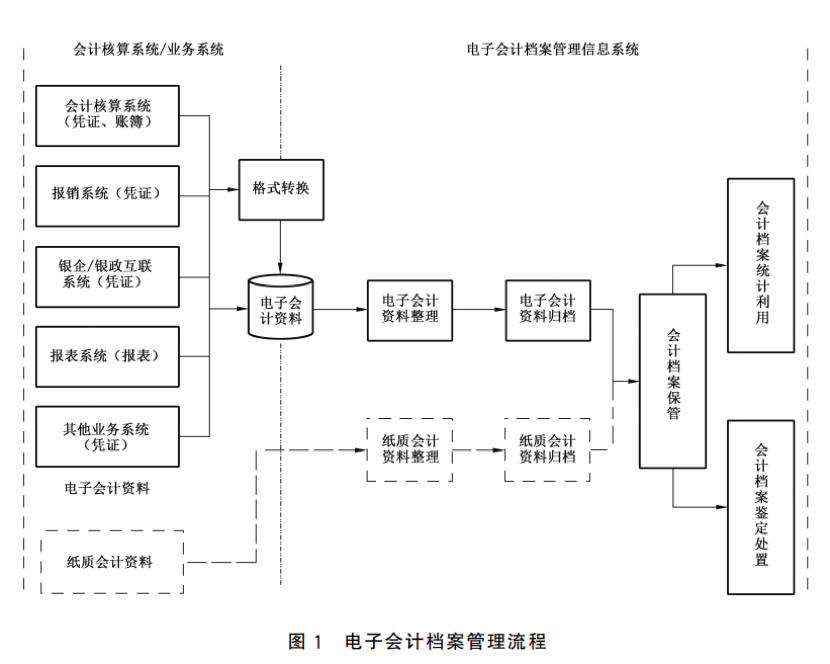 会计核算系统/业务系统

电子会计档案管理信息系统

会计核算系统（凭证、账簿）

报销系统（凭证）

银企/银政互联系统（凭证）

报表系统（报表）

其他业务系统（凭证）

电子会计资料

纸质会计资料

格式转换

电子会计资料

电子会计资料整理

电子会计资料归档

纸质会计资料整理

纸质会计资料归档

会计档案保管

会计档案统计利用

会计档案鉴定处置

图 1　电子会计档案管理流程